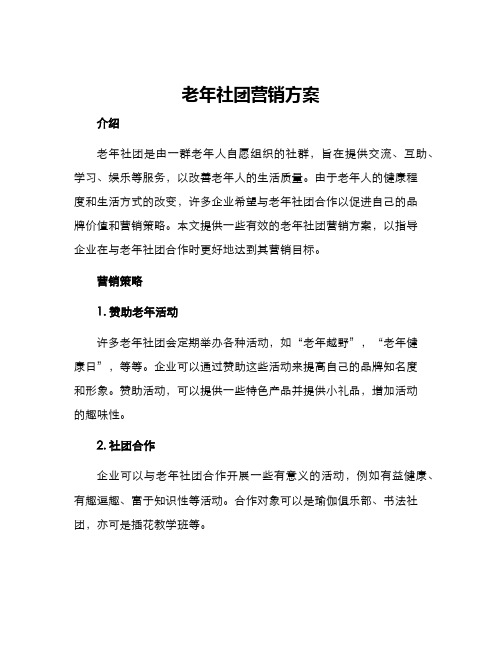 老年社团营销方案

介绍

老年社团是由一群老年人自愿组织的社群，旨在提供交流、互助、学习、娱乐等服务，以改善老年人的生活质量。由于老年人的健康程度和生活方式的改变，许多企业希望与老年社团合作以促进自己的品牌价值和营销策略。本文提供一些有效的老年社团营销方案，以指导企业在与老年社团合作时更好地达到其营销目标。

营销策略

1. 赞助老年活动

许多老年社团会定期举办各种活动，如“老年越野”，“老年健康日”，等等。企业可以通过赞助这些活动来提高自己的品牌知名度和形象。赞助活动，可以提供一些特色产品并提供小礼品，增加活动的趣味性。

2. 社团合作

企业可以与老年社团合作开展一些有意义的活动，例如有益健康、有趣逗趣、富于知识性等活动。合作对象可以是瑜伽俱乐部、书法社团，亦可是插花教学班等。